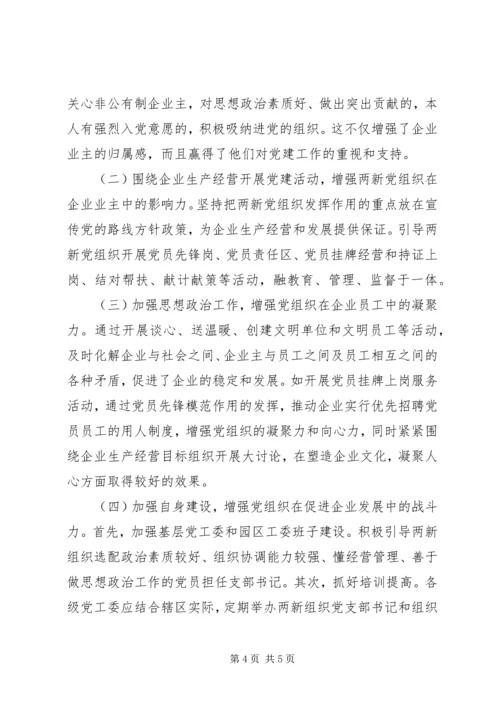 关心非公有制企业主，对思想政治素质好、做出突出贡献的，本人有强烈入党意愿的，积极吸纳进党的组织。这不仅增强了企业业主的归属感，而且赢得了他们对党建工作的重视和支持。

（二）围绕企业生产经营开展党建活动，增强两新党组织在企业业主中的影响力。坚持把两新党组织发挥作用的重点放在宣传党的路线方针政策，为企业生产经营和发展提供保证。引导两新党组织开展党员先锋岗、党员责任区、党员挂牌经营和持证上岗、结对帮扶、献计献策等活动，融教育、管理、监督于一体。

（三）加强思想政治工作，增强党组织在企业员工中的凝聚力。通过开展谈心、送温暖、创建文明单位和文明员工等活动，及时化解企业与社会之间、企业主与员工之间及员工相互之间的各种矛盾，促进了企业的稳定和发展。如开展党员挂牌上岗服务活动，通过党员先锋模范作用的发挥，推动企业实行优先招聘党员员工的用人制度，增强党组织的凝聚力和向心力，同时紧紧围绕企业生产经营目标组织开展大讨论，在塑造企业文化，凝聚人心方面取得较好的效果。

（四）加强自身建设，增强党组织在促进企业发展中的战斗力。首先，加强基层党工委和园区工委班子建设。积极引导两新组织选配政治素质较好、组织协调能力较强、懂经营管理、善于做思想政治工作的党员担任支部书记。其次，抓好培训提高。各级党工委应结合辖区实际，定期举办两新组织党支部书记和组织

第 4 页 共 5 页